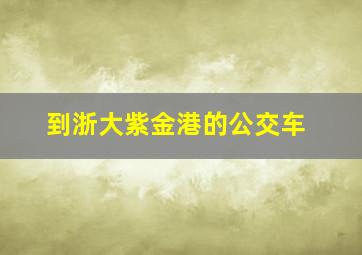 到浙大紫金港的公交车